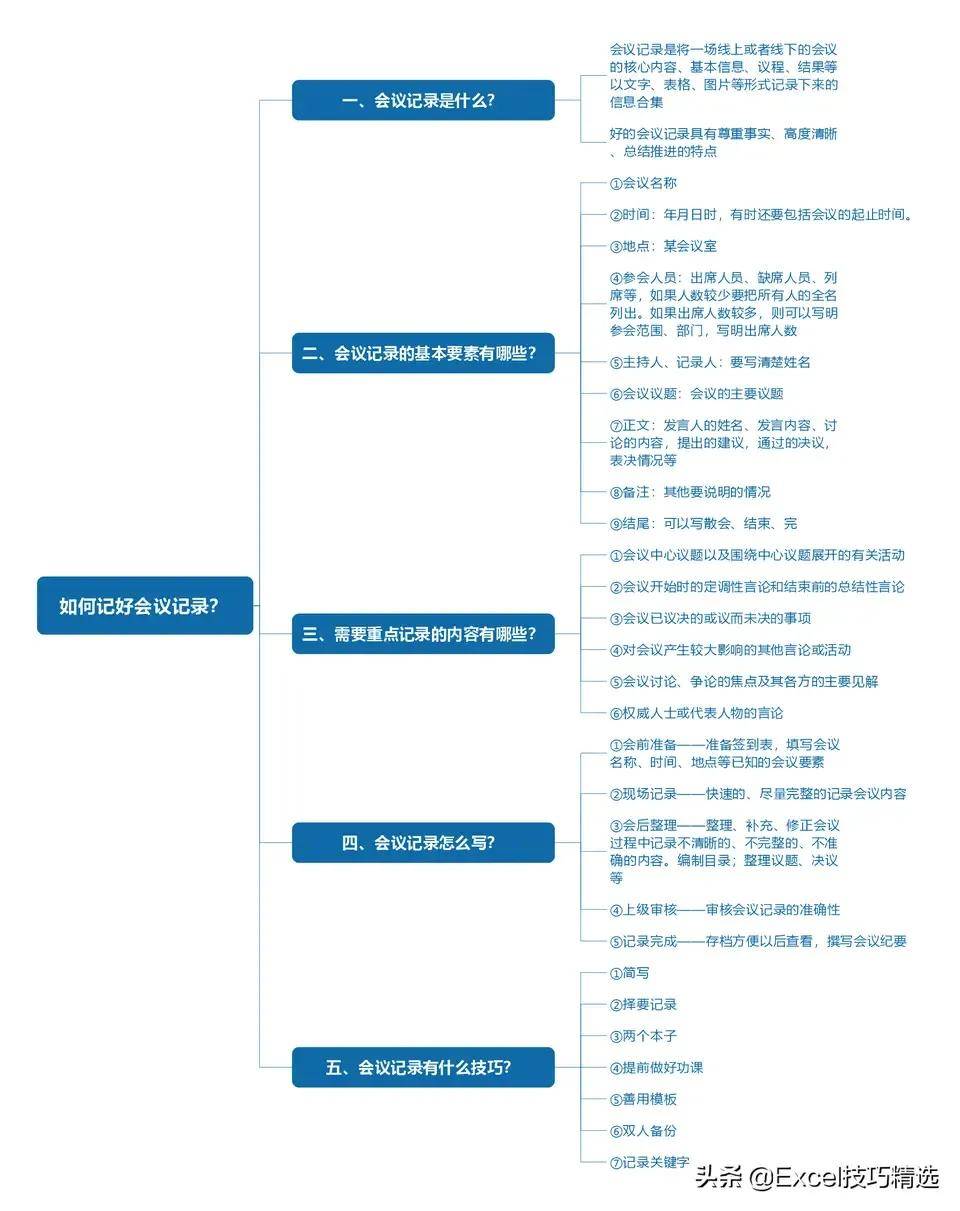 如何记好会议记录?

一、会议记录是什么?

会议记录是将一场线上或者线下的会议的核心内容、基本信息、议程、结果等以文字、表格、图片等形式记录下来的信息合集

好的会议记录具有尊重事实、高度清晰、总结推进的特点

二、会议记录的基本要素有哪些?

①会议名称

②时间：年月日时，有时还要包括会议的起止时间。

③地点：某会议室

④参会人员：出席人员、缺席人员、列席等，如果人数较少要把所有人的全名列出。如果出席人数较多，则可以写明参会范围、部门，写明出席人数

⑤主持人、记录人：要写清楚姓名

⑥会议议题：会议的主要议题

⑦正文：发言人的姓名、发言内容、讨论的内容，提出的建议，通过的决议，表决情况等

⑧备注：其他要说明的情况

⑨结尾：可以写散会、结束、完

三、需要重点记录的内容有哪些?

①会议中心议题以及围绕中心议题展开的有关活动

②会议开始时的定调性言论和结束前的总结性言论

③会议已议决的或议而未决的事项

④对会议产生较大影响的其他言论或活动

⑤会议讨论、争论的焦点及其各方的主要见解

⑥权威人士或代表人物的言论

四、会议记录怎么写?

①会前准备——准备签到表，填写会议名称、时间、地点等已知的会议要素

②现场记录——快速的、尽量完整的记录会议内容

③会后整理——整理、补充、修正会议过程中记录不清晰的、不完整的、不准确的内容。编制目录；整理议题、决议等

④上级审核——审核会议记录的准确性

⑤记录完成——存档方便以后查看，撰写会议纪要

五、会议记录有什么技巧?

①简写

②择要记录

③两个本子

④提前做好功课

⑤善用模板

⑥双人备份

⑦记录关键字

头条 @Excel技巧精选